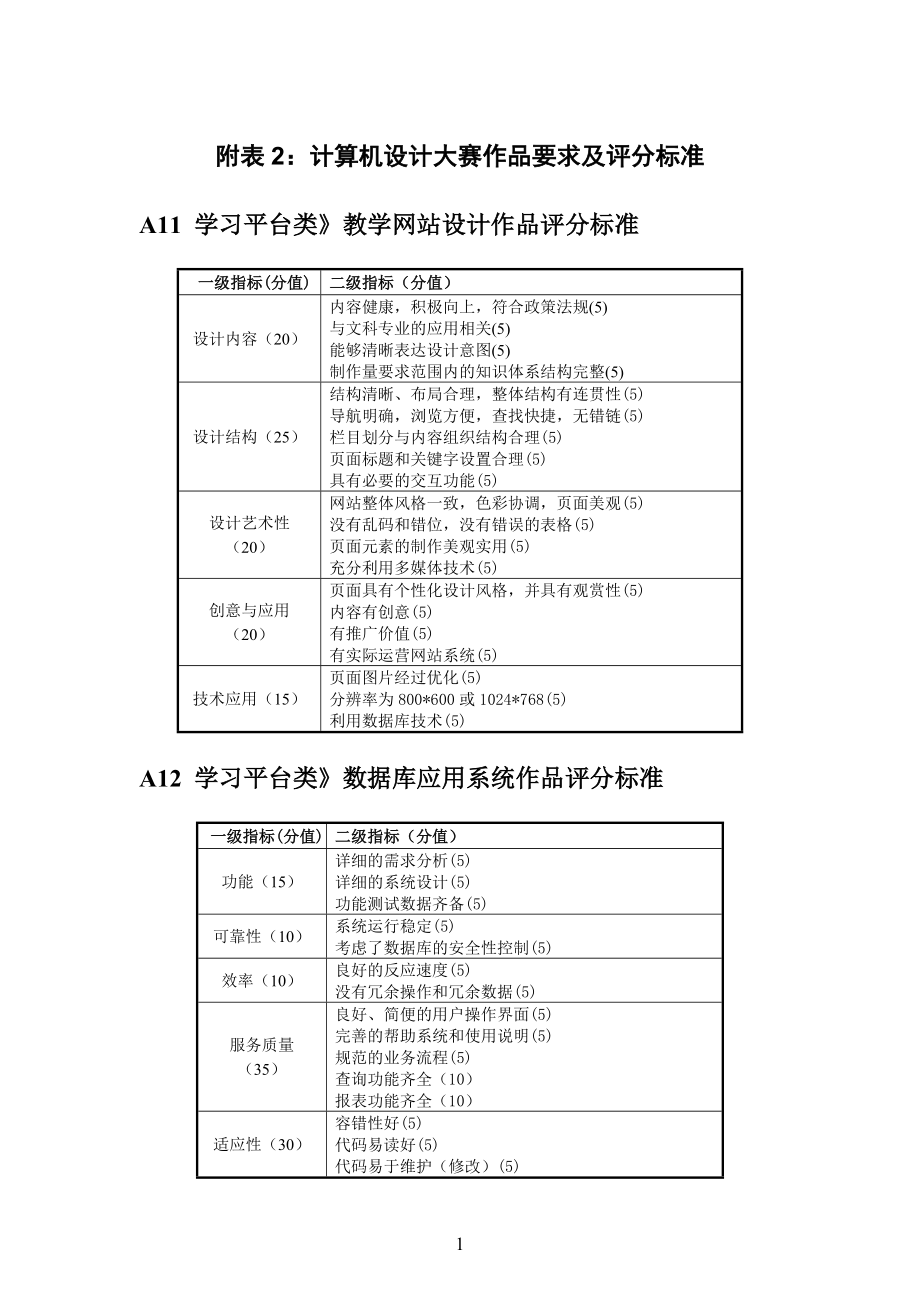 附表 2：计算机设计大赛作品要求及评分标准

A11 学习平台类》教学网站设计作品评分标准

| 一级指标(分值) | 二级指标（分值） |
|---|---|
| 设计内容（20） | 内容健康，积极向上，符合政策法规(5)<br>与文科专业的应用相关(5)<br>能够清晰表达设计意图(5)<br>制作量要求范围内的知识体系结构完整(5) |
| 设计结构（25） | 结构清晰、布局合理，整体结构有连贯性(5)<br>导航明确，浏览方便，查找快捷，无错链(5)<br>栏目划分与内容组织结构合理(5)<br>页面标题和关键字设置合理(5)<br>具有必要的交互功能(5) |
| 设计艺术性（20） | 网站整体风格一致，色彩协调，页面美观(5)<br>没有乱码和错位，没有错误的表格(5)<br>页面元素的制作美观实用(5)<br>充分利用多媒体技术(5) |
| 创意与应用（20） | 页面具有个性化设计风格，并具有观赏性(5)<br>内容有创意(5)<br>有推广价值(5)<br>有实际运营网站系统(5) |
| 技术应用（15） | 页面图片经过优化(5)<br>分辨率为 800*600 或 1024*768(5)<br>利用数据库技术(5) |

A12 学习平台类》数据库应用系统作品评分标准

| 一级指标(分值) | 二级指标（分值） |
|---|---|
| 功能（15） | 详细的需求分析(5)<br>详细的系统设计(5)<br>功能测试数据齐备(5) |
| 可靠性（10） | 系统运行稳定(5)<br>考虑了数据库的安全性控制(5) |
| 效率（10） | 良好的反应速度(5)<br>没有冗余操作和冗余数据(5) |
| 服务质量（35） | 良好、简便的用户操作界面(5)<br>完善的帮助系统和使用说明(5)<br>规范的业务流程(5)<br>查询功能齐全（10）<br>报表功能齐全（10） |
| 适应性（30） | 容错性好(5)<br>代码易读好(5)<br>代码易于维护（修改）(5) |

1